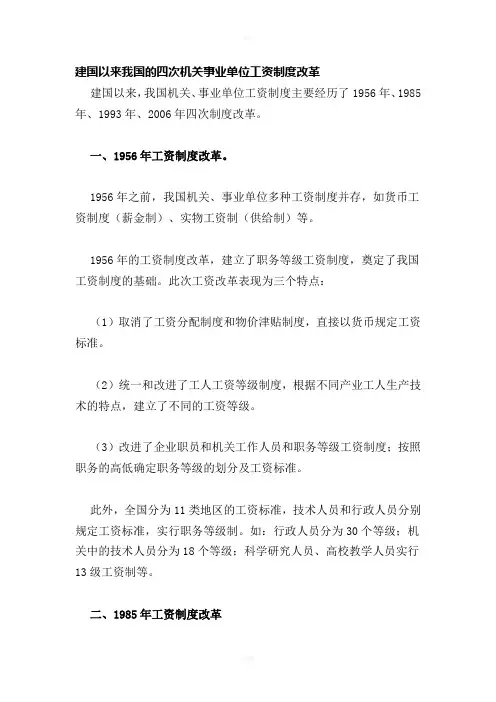 建国以来我国的四次机关事业单位工资制度改革

建国以来，我国机关、事业单位工资制度主要经历了 1956 年、1985 年、1993 年、2006 年四次制度改革。

一、1956 年工资制度改革。

1956 年之前，我国机关、事业单位多种工资制度并存，如货币工资制度（薪金制）、实物工资制（供给制）等。

1956 年的工资制度改革，建立了职务等级工资制度，奠定了我国工资制度的基础。此次工资改革表现为三个特点：

（1）取消了工资分配制度和物价津贴制度，直接以货币规定工资标准。

（2）统一和改进了工人工资等级制度，根据不同产业工人生产技术的特点，建立了不同的工资等级。

（3）改进了企业职员和机关工作人员和职务等级工资制度；按照职务的高低确定职务等级的划分及工资标准。

此外，全国分为 11 类地区的工资标准，技术人员和行政人员分别规定工资标准，实行职务等级制。如：行政人员分为 30 个等级；机关中的技术人员分为 18 个等级；科学研究人员、高校教学人员实行 13 级工资制等。

二、1985 年工资制度改革